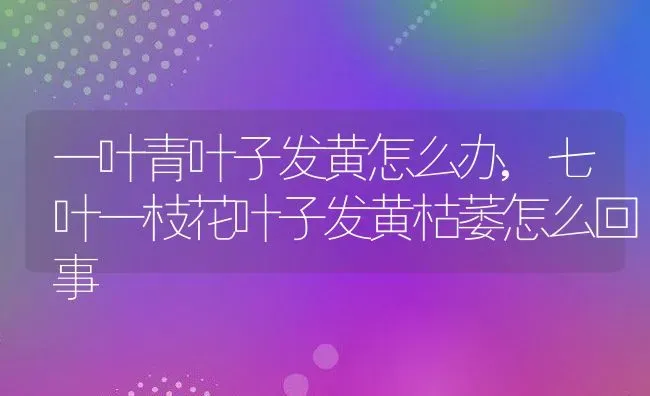 一叶青叶子发黄怎么办，七叶一枝花叶子发黄枯萎怎么回事